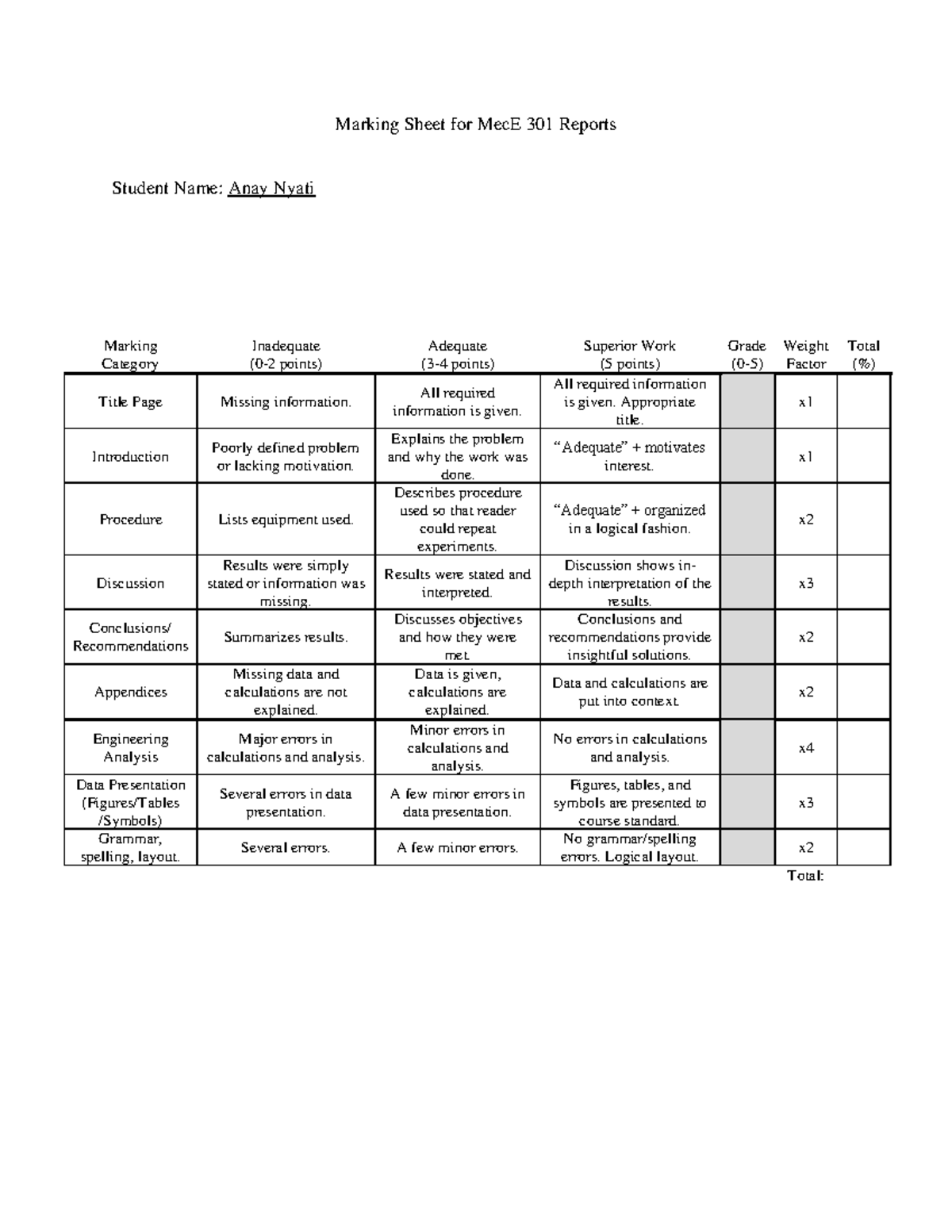 Marking Sheet for MecE 301 Reports

Student Name: Anay Nyati

| Marking Category | Inadequate (0-2 points) | Adequate (3-4 points) | Superior Work (5 points) | Grade (0-5) | Weight Factor | Total (%) |
|---|---|---|---|---|---|---|
| Title Page | Missing information. | All required information is given. | All required information is given. Appropriate title. | | x1 | |
| Introduction | Poorly defined problem or lacking motivation. | Explains the problem and why the work was done. | "Adequate" + motivates interest. | | x1 | |
| Procedure | Lists equipment used. | Describes procedure used so that reader could repeat experiments. | "Adequate" + organized in a logical fashion. | | x2 | |
| Discussion | Results were simply stated or information was missing. | Results were stated and interpreted. | Discussion shows in-depth interpretation of the results. | | x3 | |
| Conclusions/ Recommendations | Summarizes results. | Discusses objectives and how they were met. | Conclusions and recommendations provide insightful solutions. | | x2 | |
| Appendices | Missing data and calculations are not explained. | Data is given, calculations are explained. | Data and calculations are put into context. | | x2 | |
| Engineering Analysis | Major errors in calculations and analysis. | Minor errors in calculations and analysis. | No errors in calculations and analysis. | | x4 | |
| Data Presentation (Figures/Tables /Symbols) | Several errors in data presentation. | A few minor errors in data presentation. | Figures, tables, and symbols are presented to course standard. | | x3 | |
| Grammar, spelling, layout. | Several errors. | A few minor errors. | No grammar/spelling errors. Logical layout. | | x2 | |

Total: